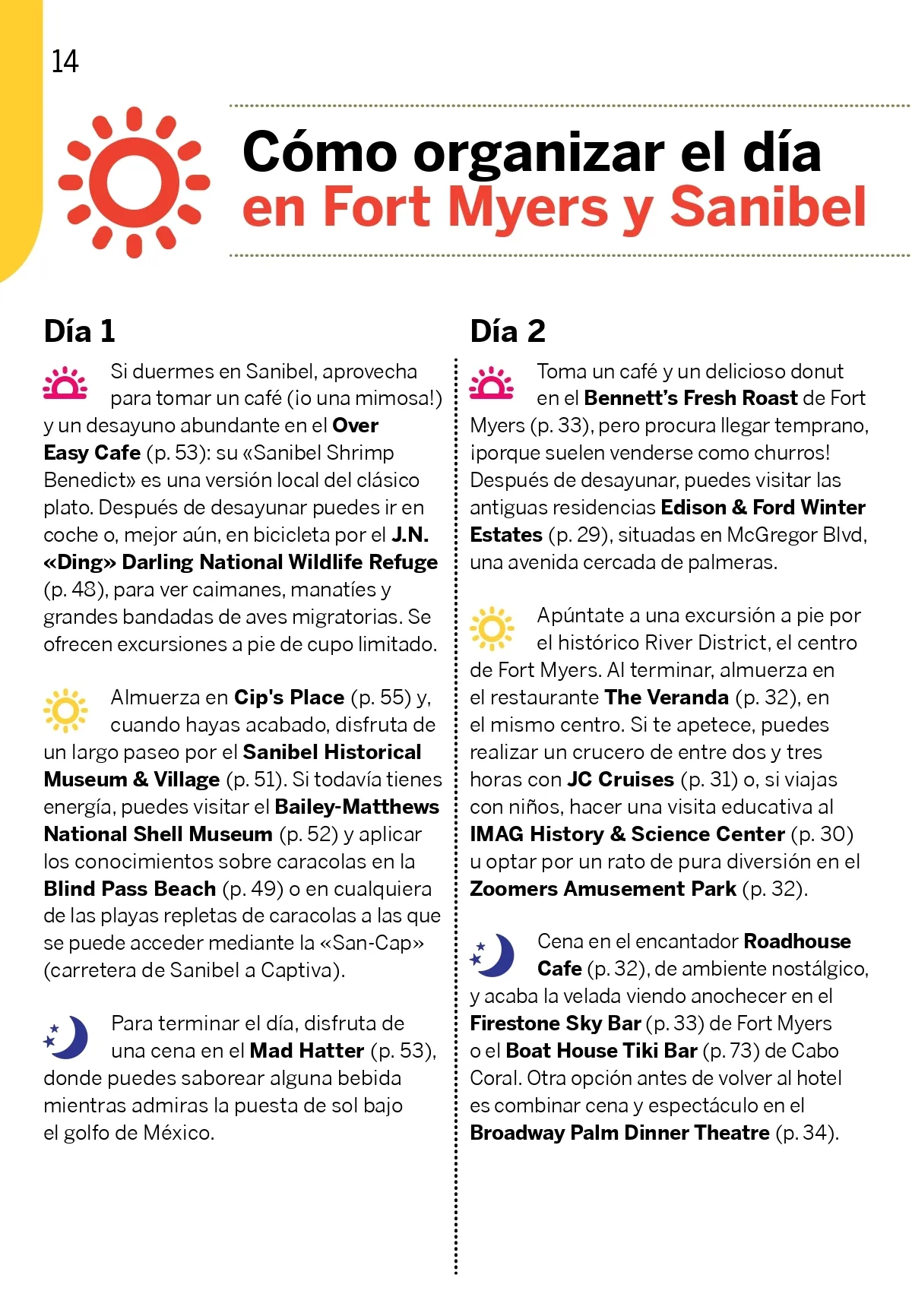 14

Cómo organizar el día en Fort Myers y Sanibel

Día 1

Si duermes en Sanibel, aprovecha para tomar un café (¡o una mimosa!) y un desayuno abundante en el Over Easy Cafe (p. 53): su «Sanibel Shrimp Benedict» es una versión local del clásico plato. Después de desayunar puedes ir en coche o, mejor aún, en bicicleta por el J.N. «Ding» Darling National Wildlife Refuge (p. 48), para ver caimanes, manatíes y grandes bandadas de aves migratorias. Se ofrecen excursiones a pie de cupo limitado.

Almuerza en Cip's Place (p. 55) y, cuando hayas acabado, disfruta de un largo paseo por el Sanibel Historical Museum & Village (p. 51). Si todavía tienes energía, puedes visitar el Bailey-Matthews National Shell Museum (p. 52) y aplicar los conocimientos sobre caracolas en la Blind Pass Beach (p. 49) o en cualquiera de las playas repletas de caracolas a las que se puede acceder mediante la «San-Cap» (carretera de Sanibel a Captiva).

Para terminar el día, disfruta de una cena en el Mad Hatter (p. 53), donde puedes saborear alguna bebida mientras admiras la puesta de sol bajo el golfo de México.

Día 2

Toma un café y un delicioso donut en el Bennett's Fresh Roast de Fort Myers (p. 33), pero procura llegar temprano, ¡porque suelen venderse como churros! Después de desayunar, puedes visitar las antiguas residencias Edison & Ford Winter Estates (p. 29), situadas en McGregor Blvd, una avenida cercada de palmeras.

Apúntate a una excursión a pie por el histórico River District, el centro de Fort Myers. Al terminar, almuerza en el restaurante The Veranda (p. 32), en el mismo centro. Si te apetece, puedes realizar un crucero de entre dos y tres horas con JC Cruises (p. 31) o, si viajas con niños, hacer una visita educativa al IMAG History & Science Center (p. 30) u optar por un rato de pura diversión en el Zoomers Amusement Park (p. 32).

Cena en el encantador Roadhouse Cafe (p. 32), de ambiente nostálgico, y acaba la velada viendo anochecer en el Firestone Sky Bar (p. 33) de Fort Myers o el Boat House Tiki Bar (p. 73) de Cabo Coral. Otra opción antes de volver al hotel es combinar cena y espectáculo en el Broadway Palm Dinner Theatre (p. 34).